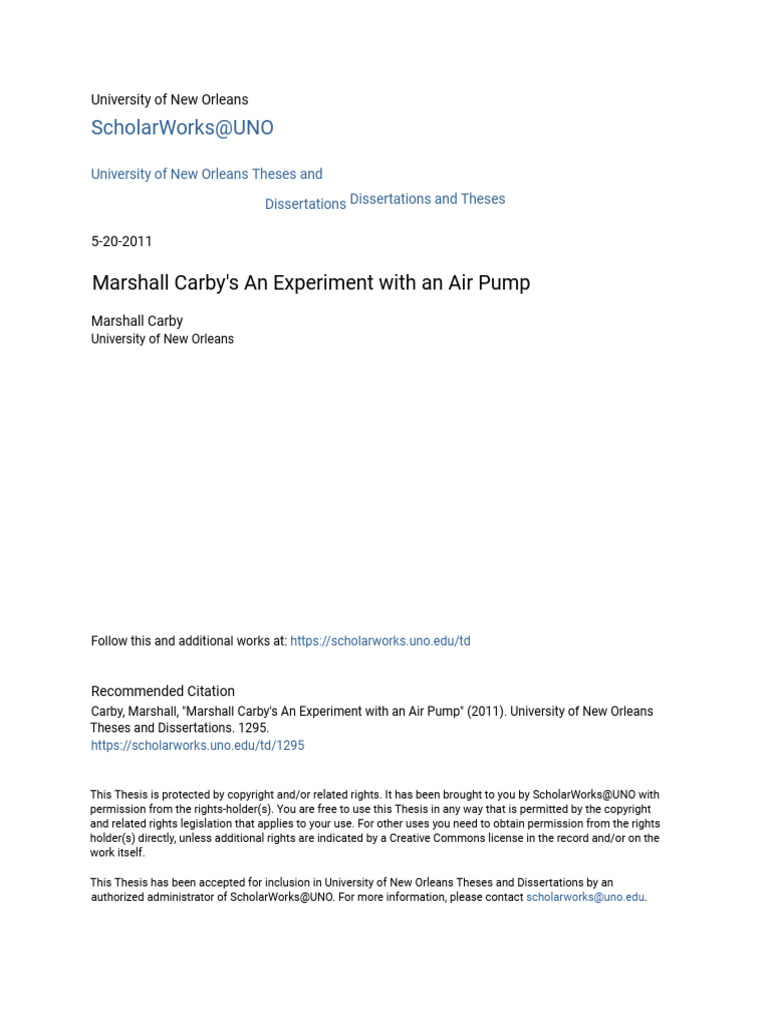 University of New Orleans

ScholarWorks@UNO

University of New Orleans Theses and Dissertations

Dissertations and Theses

5-20-2011

Marshall Carby's An Experiment with an Air Pump

Marshall Carby
University of New Orleans

Follow this and additional works at: https://scholarworks.uno.edu/td

Recommended Citation
Carby, Marshall, "Marshall Carby's An Experiment with an Air Pump" (2011). University of New Orleans Theses and Dissertations. 1295.
https://scholarworks.uno.edu/td/1295

This Thesis is protected by copyright and/or related rights. It has been brought to you by ScholarWorks@UNO with permission from the rights-holder(s). You are free to use this Thesis in any way that is permitted by the copyright and related rights legislation that applies to your use. For other uses you need to obtain permission from the rights holder(s) directly, unless additional rights are indicated by a Creative Commons license in the record and/or on the work itself.

This Thesis has been accepted for inclusion in University of New Orleans Theses and Dissertations by an authorized administrator of ScholarWorks@UNO. For more information, please contact scholarworks@uno.edu.